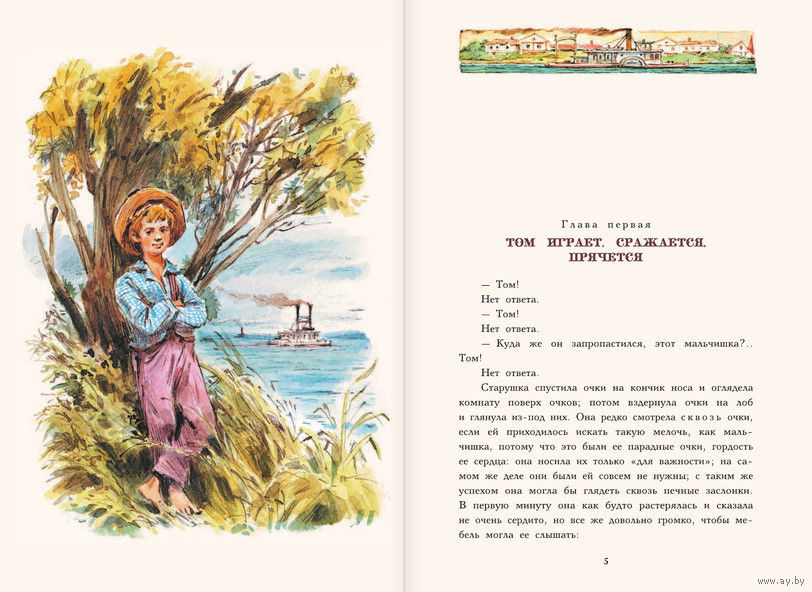 Глава первая

ТОМ ИГРАЕТ, СРАЖАЕТСЯ, ПРЯЧЕТСЯ

— Том!

Нет ответа.

— Том!

Нет ответа.

— Куда же он запропастился, этот мальчишка?.. Том!

Нет ответа.

Старушка спустила очки на кончик носа и оглядела комнату поверх очков; потом вздернула очки на лоб и глянула из-под них. Она редко смотрела сквозь очки, если ей приходилось искать такую мелочь, как мальчишка, потому что это были ее парадные очки, гордость ее сердца: она носила их только «для важности»; на самом же деле они были ей совсем не нужны; с таким же успехом она могла бы глядеть сквозь печные заслонки. В первую минуту она как будто растерялась и сказала не очень сердито, но все же довольно громко, чтобы мебель могла ее слышать:

5

www.ay.by